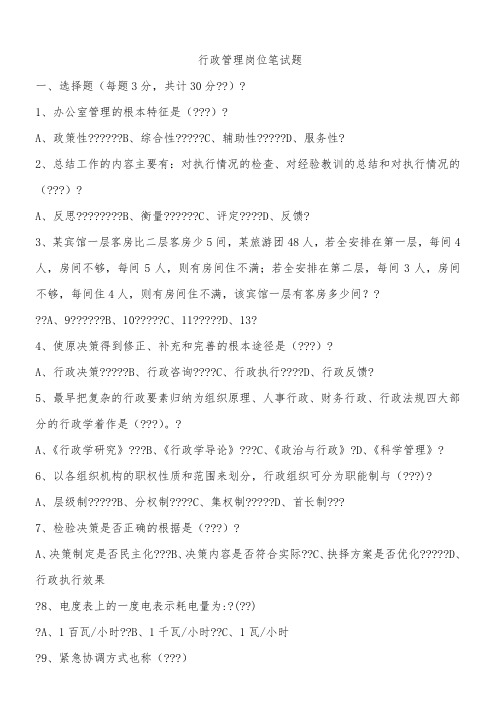 行政管理岗位笔试题

一、选择题（每题3分，共计30分??）?

1、办公室管理的根本特征是（???）?

A、政策性??????B、综合性?????C、辅助性?????D、服务性?

2、总结工作的内容主要有：对执行情况的检查、对经验教训的总结和对执行情况的（???）?

A、反思????????B、衡量??????C、评定????D、反馈?

3、某宾馆一层客房比二层客房少5间，某旅游团48人，若全安排在第一层，每间4人，房间不够，每间5人，则有房间住不满；若全安排在第二层，每间3人，房间不够，每间住4人，则有房间住不满，该宾馆一层有客房多少间？?

??A、9??????B、10?????C、11?????D、13?

4、使原决策得到修正、补充和完善的根本途径是（???）?

A、行政决策?????B、行政咨询????C、行政执行????D、行政反馈?

5、最早把复杂的行政要素归纳为组织原理、人事行政、财务行政、行政法规四大部分的行政学着作是（???）。?

A、《行政学研究》???B、《行政学导论》???C、《政治与行政》?D、《科学管理》?

6、以各组织机构的职权性质和范围来划分，行政组织可分为职能制与（???)?

A、层级制?????B、分权制????C、集权制?????D、首长制???

7、检验决策是否正确的根据是（???）?

A、决策制定是否民主化???B、决策内容是否符合实际??C、抉择方案是否优化?????D、行政执行效果

?8、电度表上的一度电表示耗电量为:?(??)

?A、1百瓦/小时??B、1千瓦/小时??C、1瓦/小时

?9、紧急协调方式也称（???）